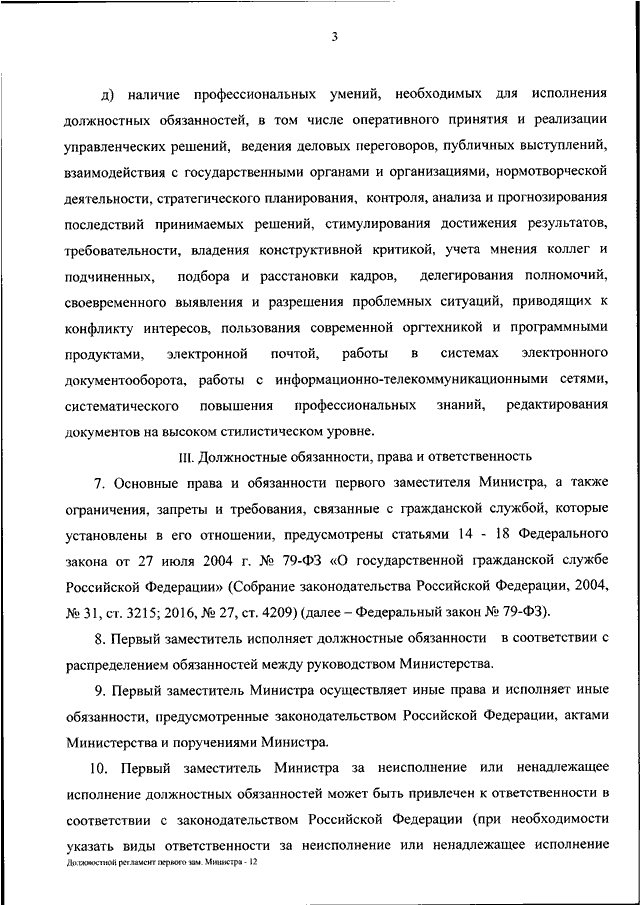 3

д) наличие профессиональных умений, необходимых для исполнения должностных обязанностей, в том числе оперативного принятия и реализации управленческих решений, ведения деловых переговоров, публичных выступлений, взаимодействия с государственными органами и организациями, нормотворческой деятельности, стратегического планирования, контроля, анализа и прогнозирования последствий принимаемых решений, стимулирования достижения результатов, требовательности, владения конструктивной критикой, учета мнения коллег и подчиненных, подбора и расстановки кадров, делегирования полномочий, своевременного выявления и разрешения проблемных ситуаций, приводящих к конфликту интересов, пользования современной оргтехникой и программными продуктами, электронной почтой, работы в системах электронного документооборота, работы с информационно-телекоммуникационными сетями, систематического повышения профессиональных знаний, редактирования документов на высоком стилистическом уровне.

III. Должностные обязанности, права и ответственность

7. Основные права и обязанности первого заместителя Министра, а также ограничения, запреты и требования, связанные с гражданской службой, которые установлены в его отношении, предусмотрены статьями 14 - 18 Федерального закона от 27 июля 2004 г. № 79-ФЗ «О государственной гражданской службе Российской Федерации» (Собрание законодательства Российской Федерации, 2004, № 31, ст. 3215; 2016, № 27, ст. 4209) (далее – Федеральный закон № 79-ФЗ).

8. Первый заместитель исполняет должностные обязанности в соответствии с распределением обязанностей между руководством Министерства.

9. Первый заместитель Министра осуществляет иные права и исполняет иные обязанности, предусмотренные законодательством Российской Федерации, актами Министерства и поручениями Министра.

10. Первый заместитель Министра за неисполнение или ненадлежащее исполнение должностных обязанностей может быть привлечен к ответственности в соответствии с законодательством Российской Федерации (при необходимости указать виды ответственности за неисполнение или ненадлежащее исполнение

Должностной регламент первого зам. Министра - 12